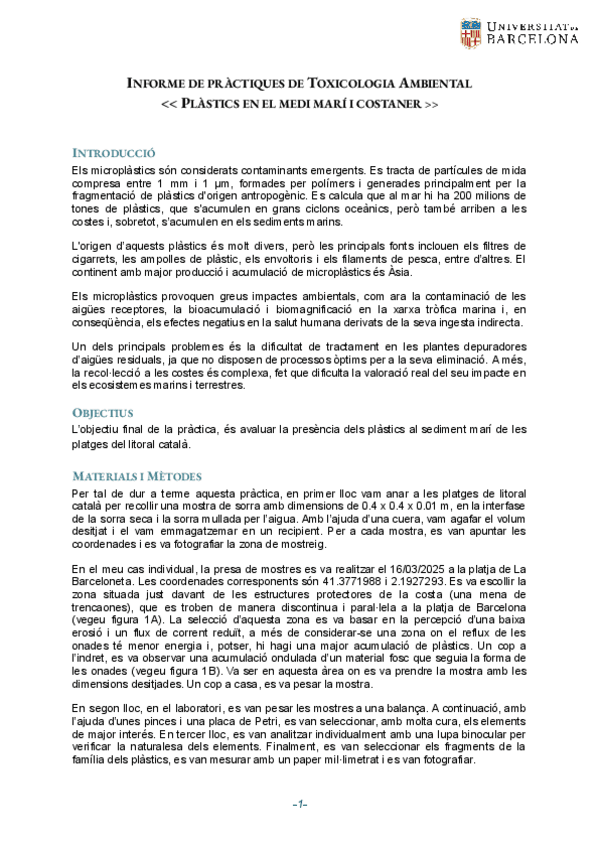 UNIVERSITAT DE BARCELONA

INFORME DE PRÀCTIQUES DE TOXICOLOGIA AMBIENTAL
<< PLÀSTICS EN EL MEDI MARÍ I COSTANER >>

INTRODUCCIÓ
Els microplàstics són considerats contaminants emergents. Es tracta de partícules de mida compresa entre 1 mm i 1 µm, formades per polímers i generades principalment per la fragmentació de plàstics d'origen antropogènic. Es calcula que al mar hi ha 200 milions de tones de plàstics, que s'acumulen en grans ciclons oceànics, però també arriben a les costes i, sobretot, s'acumulen en els sediments marins.

L'origen d'aquests plàstics és molt divers, però les principals fonts inclouen els filtres de cigarrets, les ampolles de plàstic, els envoltoris i els filaments de pesca, entre d'altres. El continent amb major producció i acumulació de microplàstics és Àsia.

Els microplàstics provoquen greus impactes ambientals, com ara la contaminació de les aigües receptores, la bioacumulació i biomagnificació en la xarxa tròfica marina i, en conseqüència, els efectes negatius en la salut humana derivats de la seva ingesta indirecta.

Un dels principals problemes és la dificultat de tractament en les plantes depuradores d'aigües residuals, ja que no disposen de processos òptims per a la seva eliminació. A més, la recol·lecció a les costes és complexa, fet que dificulta la valoració real del seu impacte en els ecosistemes marins i terrestres.

OBJECTIUS
L'objectiu final de la pràctica, és avaluar la presència dels plàstics al sediment marí de les platges del litoral català.

MATERIALS I MÈTODES
Per tal de dur a terme aquesta pràctica, en primer lloc vam anar a les platges de litoral català per recollir una mostra de sorra amb dimensions de 0.4 x 0.4 x 0.01 m, en la interfase de la sorra seca i la sorra mullada per l'aigua. Amb l'ajuda d'una cuera, vam agafar el volum desitjat i el vam emmagatzemar en un recipient. Per a cada mostra, es van apuntar les coordenades i es va fotografiar la zona de mostreig.

En el meu cas individual, la presa de mostres es va realitzar el 16/03/2025 a la platja de La Barceloneta. Les coordenades corresponents són 41.3771988 i 2.1927293. Es va escollir la zona situada just davant de les estructures protectores de la costa (una mena de trencaones), que es troben de manera discontinua i paral·lela a la platja de Barcelona (vegeu figura 1A). La selecció d'aquesta zona es va basar en la percepció d'una baixa erosió i un flux de corrent reduït, a més de considerar-se una zona on el reflux de les onades té menor energia i, potser, hi hagi una major acumulació de plàstics. Un cop a l'indret, es va observar una acumulació ondulada d'un material fosc que seguia la forma de les onades (vegeu figura 1B). Va ser en aquesta àrea on es va prendre la mostra amb les dimensions desitjades. Un cop a casa, es va pesar la mostra.

En segon lloc, en el laboratori, es van pesar les mostres a una balança. A continuació, amb l'ajuda d'unes pinces i una placa de Petri, es van seleccionar, amb molta cura, els elements de major interès. En tercer lloc, es van analitzar individualment amb una lupa binocular per verificar la naturalesa dels elements. Finalment, es van seleccionar els fragments de la família dels plàstics, es van mesurar amb un paper mil·limetrat i es van fotografiar.

-1-